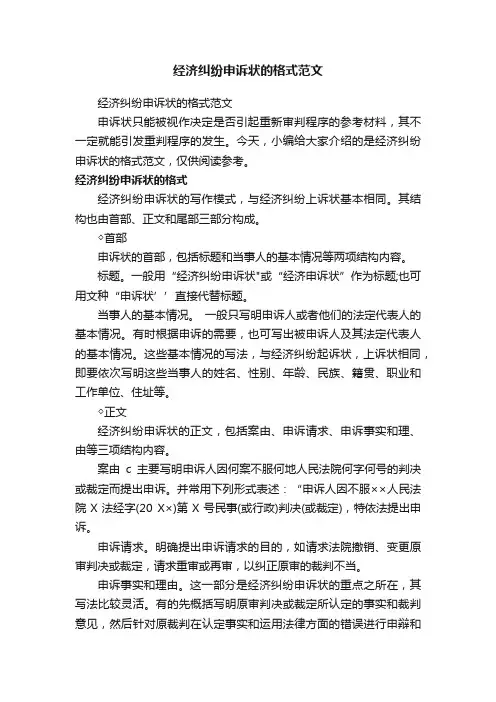 经济纠纷申诉状的格式范文

经济纠纷申诉状的格式范文

申诉状只能被视作决定是否引起重新审判程序的参考材料，其不一定就能引发重判程序的发生。今天，小编给大家介绍的是经济纠纷申诉状的格式范文，仅供阅读参考。

经济纠纷申诉状的格式

经济纠纷申诉状的写作模式，与经济纠纷上诉状基本相同。其结构也由首部、正文和尾部三部分构成。

◇首部

申诉状的首部，包括标题和当事人的基本情况等两项结构内容。

标题。一般用“经济纠纷申诉状"或“经济申诉状”作为标题;也可用文种“申诉状’’直接代替标题。

当事人的基本情况。 一般只写明申诉人或者他们的法定代表人的基本情况。有时根据申诉的需要，也可写出被申诉人及其法定代表人的基本情况。这些基本情况的写法，与经济纠纷起诉状，上诉状相同，即要依次写明这些当事人的姓名、性别、年龄、民族、籍贯、职业和工作单位、住址等。

◇正文

经济纠纷申诉状的正文，包括案由、申诉请求、申诉事实和理、由等三项结构内容。

案由 c 主要写明申诉人因何案不服何地人民法院何字何号的判决或裁定而提出申诉。并常用下列形式表述：“申诉人因不服××人民法院 X 法经字(20 X×)第 X 号民事(或行政)判决(或裁定)，特依法提出申诉。

申诉请求。明确提出申诉请求的目的，如请求法院撤销、变更原审判决或裁定，请求重审或再审，以纠正原审的裁判不当。

申诉事实和理由。这一部分是经济纠纷申诉状的重点之所在，其写法比较灵活。有的先概括写明原审判决或裁定所认定的事实和裁判意见，然后针对原裁判在认定事实和运用法律方面的错误进行申辩和